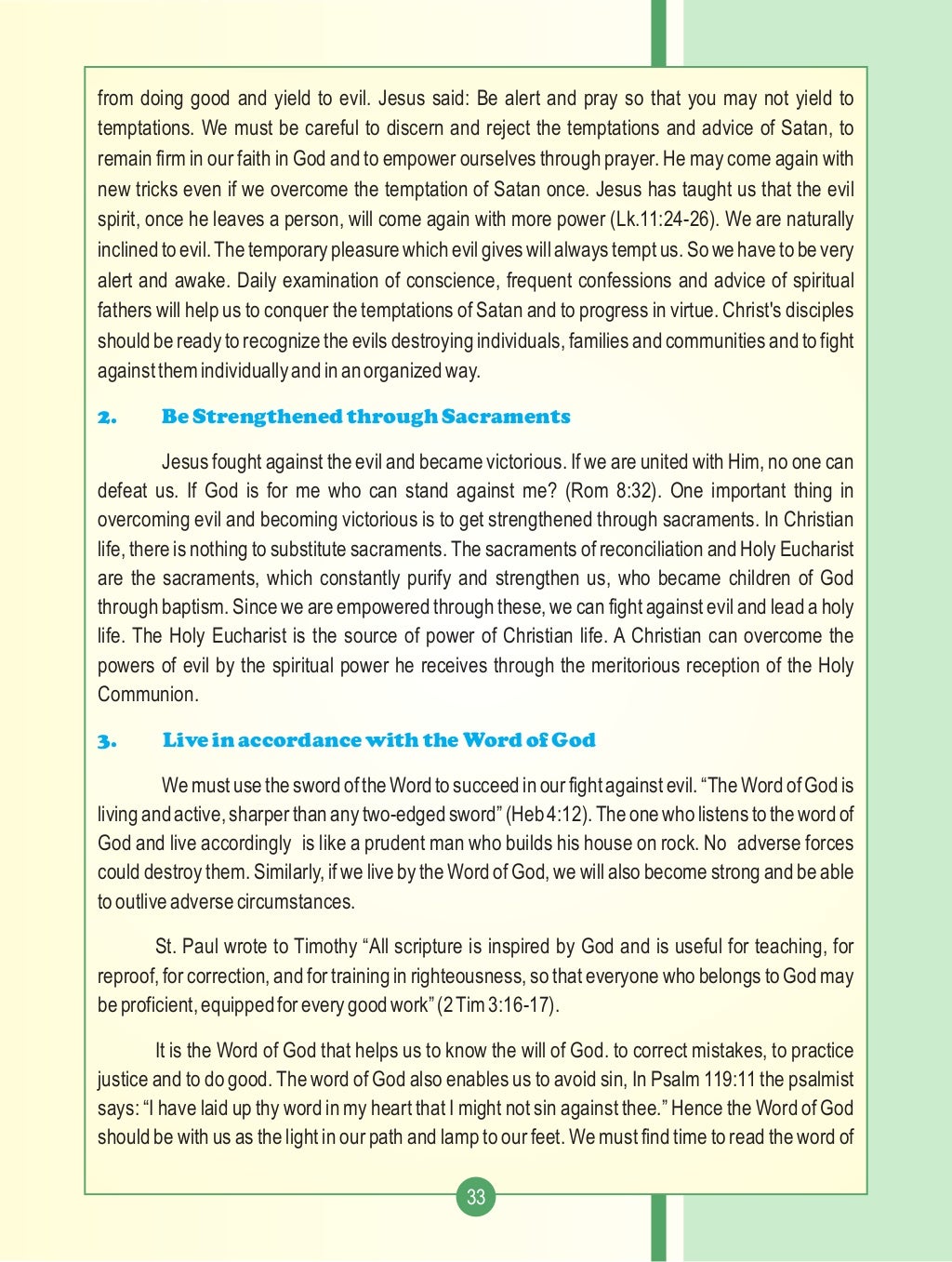 from doing good and yield to evil. Jesus said: Be alert and pray so that you may not yield to temptations. We must be careful to discern and reject the temptations and advice of Satan, to remain firm in our faith in God and to empower ourselves through prayer. He may come again with new tricks even if we overcome the temptation of Satan once. Jesus has taught us that the evil spirit, once he leaves a person, will come again with more power (Lk.11:24-26). We are naturally inclined to evil. The temporary pleasure which evil gives will always tempt us. So we have to be very alert and awake. Daily examination of conscience, frequent confessions and advice of spiritual fathers will help us to conquer the temptations of Satan and to progress in virtue. Christ's disciples should be ready to recognize the evils destroying individuals, families and communities and to fight against them individually and in an organized way.

2. Be Strengthened through Sacraments

Jesus fought against the evil and became victorious. If we are united with Him, no one can defeat us. If God is for me who can stand against me? (Rom 8:32). One important thing in overcoming evil and becoming victorious is to get strengthened through sacraments. In Christian life, there is nothing to substitute sacraments. The sacraments of reconciliation and Holy Eucharist are the sacraments, which constantly purify and strengthen us, who became children of God through baptism. Since we are empowered through these, we can fight against evil and lead a holy life. The Holy Eucharist is the source of power of Christian life. A Christian can overcome the powers of evil by the spiritual power he receives through the meritorious reception of the Holy Communion.

3. Live in accordance with the Word of God

We must use the sword of the Word to succeed in our fight against evil. “The Word of God is living and active, sharper than any two-edged sword” (Heb 4:12). The one who listens to the word of God and live accordingly is like a prudent man who builds his house on rock. No adverse forces could destroy them. Similarly, if we live by the Word of God, we will also become strong and be able to outlive adverse circumstances.

St. Paul wrote to Timothy “All scripture is inspired by God and is useful for teaching, for reproof, for correction, and for training in righteousness, so that everyone who belongs to God may be proficient, equipped for every good work” (2 Tim 3:16-17).

It is the Word of God that helps us to know the will of God. to correct mistakes, to practice justice and to do good. The word of God also enables us to avoid sin, In Psalm 119:11 the psalmist says: “I have laid up thy word in my heart that I might not sin against thee.” Hence the Word of God should be with us as the light in our path and lamp to our feet. We must find time to read the word of

33